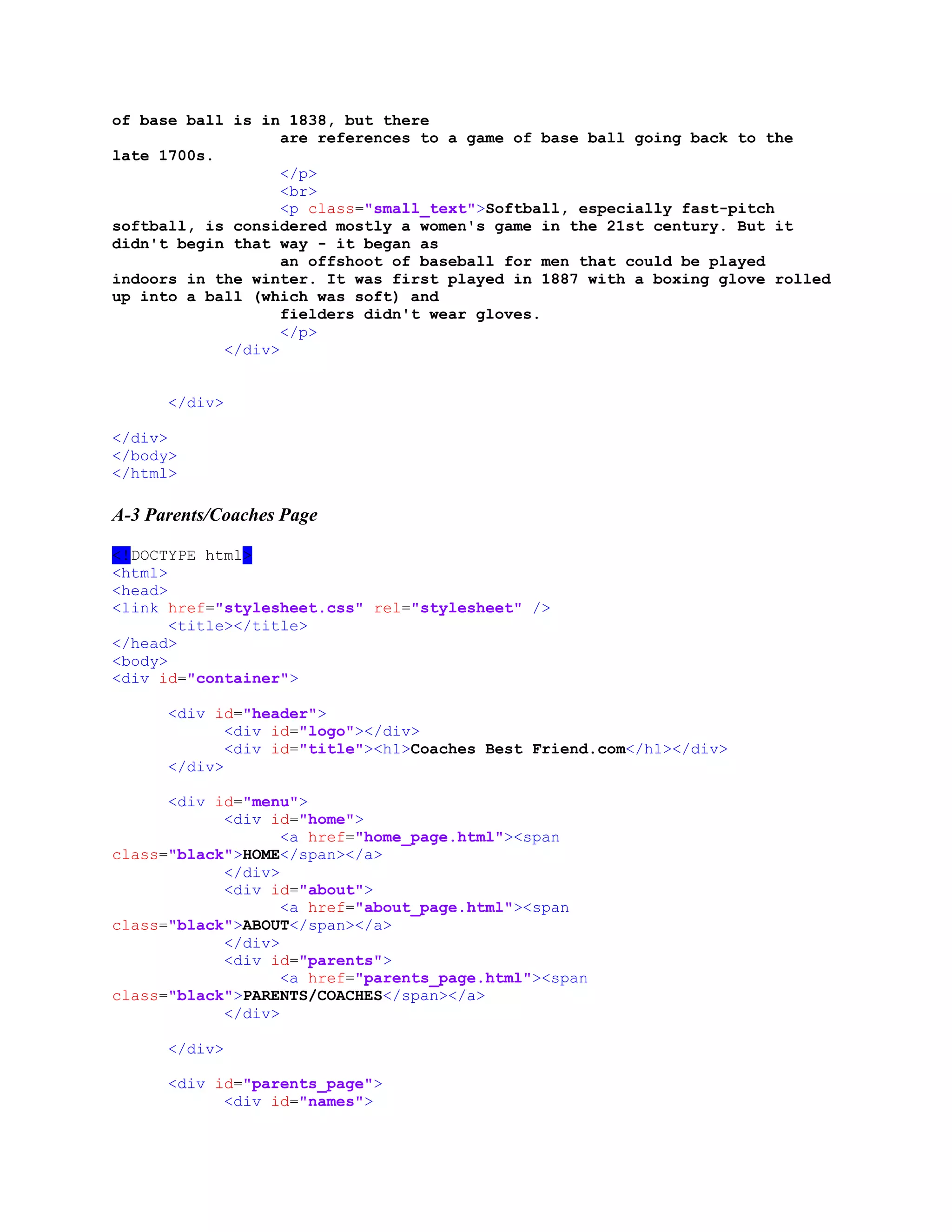 of base ball is in 1838, but there
are references to a game of base ball going back to the late 1700s.
</p>
<br>
<p class="small_text">Softball, especially fast-pitch softball, is considered mostly a women's game in the 21st century. But it didn't begin that way - it began as
an offshoot of baseball for men that could be played indoors in the winter. It was first played in 1887 with a boxing glove rolled up into a ball (which was soft) and
fielders didn't wear gloves.
</p>
</div>

</div>

</div>
</body>
</html>

A-3 Parents/Coaches Page

<!DOCTYPE html>
<html>
<head>
<link href="stylesheet.css" rel="stylesheet" />
<title></title>
</head>
<body>
<div id="container">

<div id="header">
<div id="logo"></div>
<div id="title"><h1>Coaches Best Friend.com</h1></div>
</div>

<div id="menu">
<div id="home">
<a href="home_page.html"><span class="black">HOME</span></a>
</div>
<div id="about">
<a href="about_page.html"><span class="black">ABOUT</span></a>
</div>
<div id="parents">
<a href="parents_page.html"><span class="black">PARENTS/COACHES</span></a>
</div>

</div>

<div id="parents_page">
<div id="names">